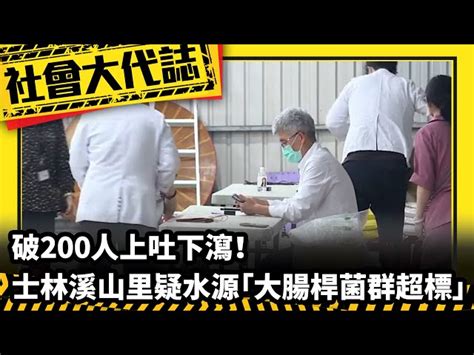 社會大代誌

破200人上吐下瀉!
士林溪山里疑水源「大腸桿菌群超標」